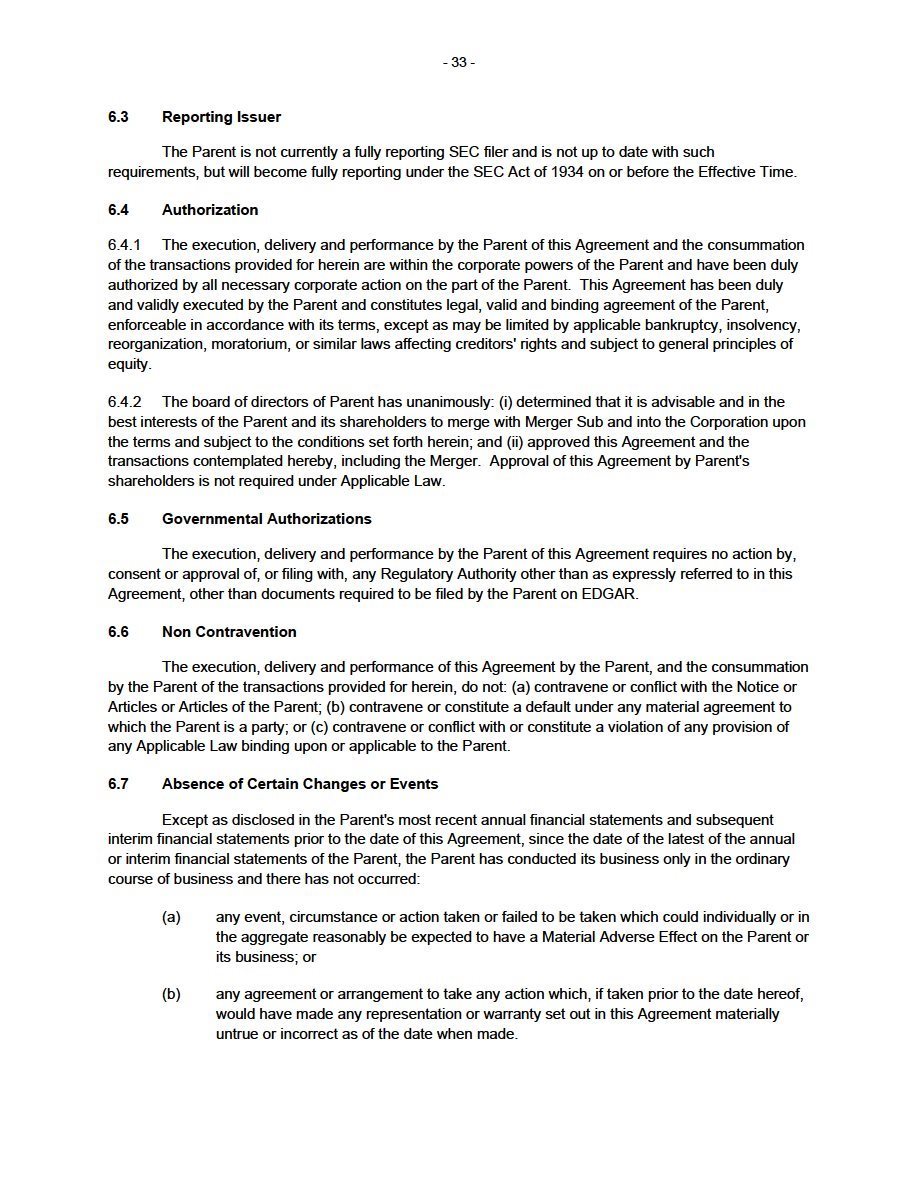 - 33 -

6.3 Reporting Issuer

The Parent is not currently a fully reporting SEC filer and is not up to date with such requirements, but will become fully reporting under the SEC Act of 1934 on or before the Effective Time.

6.4 Authorization

6.4.1 The execution, delivery and performance by the Parent of this Agreement and the consummation of the transactions provided for herein are within the corporate powers of the Parent and have been duly authorized by all necessary corporate action on the part of the Parent. This Agreement has been duly and validly executed by the Parent and constitutes legal, valid and binding agreement of the Parent, enforceable in accordance with its terms, except as may be limited by applicable bankruptcy, insolvency, reorganization, moratorium, or similar laws affecting creditors' rights and subject to general principles of equity.

6.4.2 The board of directors of Parent has unanimously: (i) determined that it is advisable and in the best interests of the Parent and its shareholders to merge with Merger Sub and into the Corporation upon the terms and subject to the conditions set forth herein; and (ii) approved this Agreement and the transactions contemplated hereby, including the Merger. Approval of this Agreement by Parent's shareholders is not required under Applicable Law.

6.5 Governmental Authorizations

The execution, delivery and performance by the Parent of this Agreement requires no action by, consent or approval of, or filing with, any Regulatory Authority other than as expressly referred to in this Agreement, other than documents required to be filed by the Parent on EDGAR.

6.6 Non Contravention

The execution, delivery and performance of this Agreement by the Parent, and the consummation by the Parent of the transactions provided for herein, do not: (a) contravene or conflict with the Notice or Articles or Articles of the Parent; (b) contravene or constitute a default under any material agreement to which the Parent is a party; or (c) contravene or conflict with or constitute a violation of any provision of any Applicable Law binding upon or applicable to the Parent.

6.7 Absence of Certain Changes or Events

Except as disclosed in the Parent's most recent annual financial statements and subsequent interim financial statements prior to the date of this Agreement, since the date of the latest of the annual or interim financial statements of the Parent, the Parent has conducted its business only in the ordinary course of business and there has not occurred:

(a) any event, circumstance or action taken or failed to be taken which could individually or in the aggregate reasonably be expected to have a Material Adverse Effect on the Parent or its business; or

(b) any agreement or arrangement to take any action which, if taken prior to the date hereof, would have made any representation or warranty set out in this Agreement materially untrue or incorrect as of the date when made.